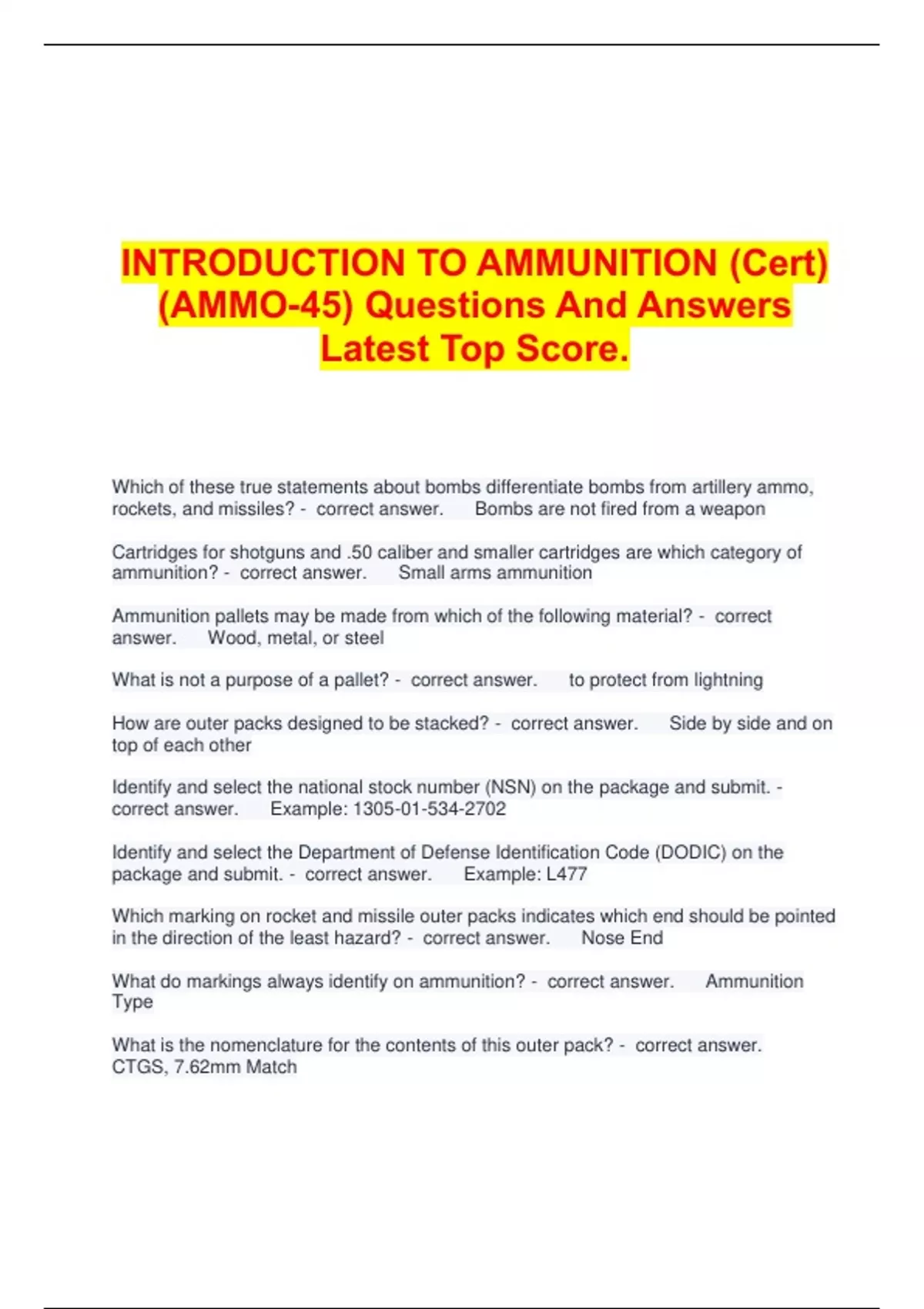 INTRODUCTION TO AMMUNITION (Cert) (AMMO-45) Questions And Answers Latest Top Score.

Which of these true statements about bombs differentiate bombs from artillery ammo, rockets, and missiles? - correct answer. Bombs are not fired from a weapon

Cartridges for shotguns and .50 caliber and smaller cartridges are which category of ammunition? - correct answer. Small arms ammunition

Ammunition pallets may be made from which of the following material? - correct answer. Wood, metal, or steel

What is not a purpose of a pallet? - correct answer. to protect from lightning

How are outer packs designed to be stacked? - correct answer. Side by side and on top of each other

Identify and select the national stock number (NSN) on the package and submit. - correct answer. Example: 1305-01-534-2702

Identify and select the Department of Defense Identification Code (DODIC) on the package and submit. - correct answer. Example: L477

Which marking on rocket and missile outer packs indicates which end should be pointed in the direction of the least hazard? - correct answer. Nose End

What do markings always identify on ammunition? - correct answer. Ammunition Type

What is the nomenclature for the contents of this outer pack? - correct answer. CTGS, 7.62mm Match